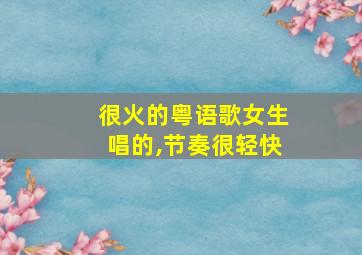 很火的粤语歌女生唱的,节奏很轻快